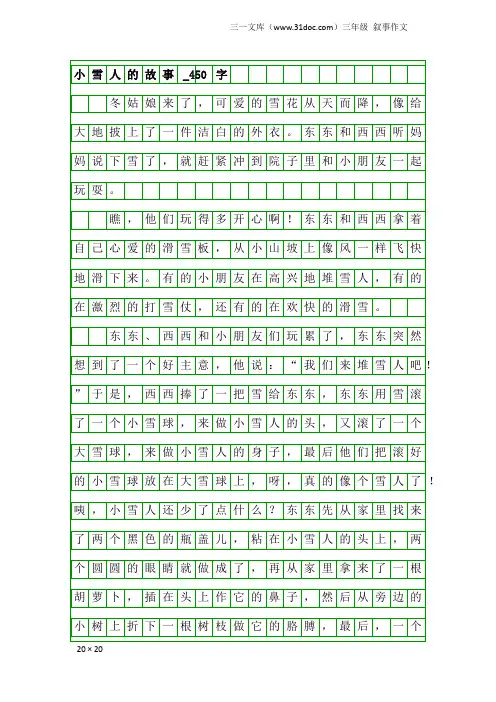 三一文库（www.31doc.com）三年级 叙事作文

小雪人的故事_450字

冬姑娘来了，可爱的雪花从天而降，像给大地披上了一件洁白的外衣。东东和西西听妈妈说下雪了，就赶紧冲到院子里和小朋友一起玩耍。

瞧，他们玩得多开心啊！东东和西西拿着自己心爱的滑雪板，从小山坡上像风一样飞快地滑下来。有的小朋友在高兴地堆雪人，有的在激烈的打雪仗，还有的在欢快的滑雪。

东东、西西和小朋友们玩累了，东东突然想到了一个好主意，他说：“我们来堆雪人吧！”于是，西西捧了一把雪给东东，东东用雪滚了一个小雪球，来做小雪人的头，又滚了一个大雪球，来做小雪人的身子，最后他们把滚好的小雪球放在大雪球上，呀，真的像个雪人了！咦，小雪人还少了点什么？东东先从家里找来了两个黑色的瓶盖儿，粘在小雪人的头上，两个圆圆的眼睛就做成了，再从家里拿来了一根胡萝卜，插在头上作它的鼻子，然后从旁边的小树上折下一根树枝做它的胳膊，最后，一个

20×20